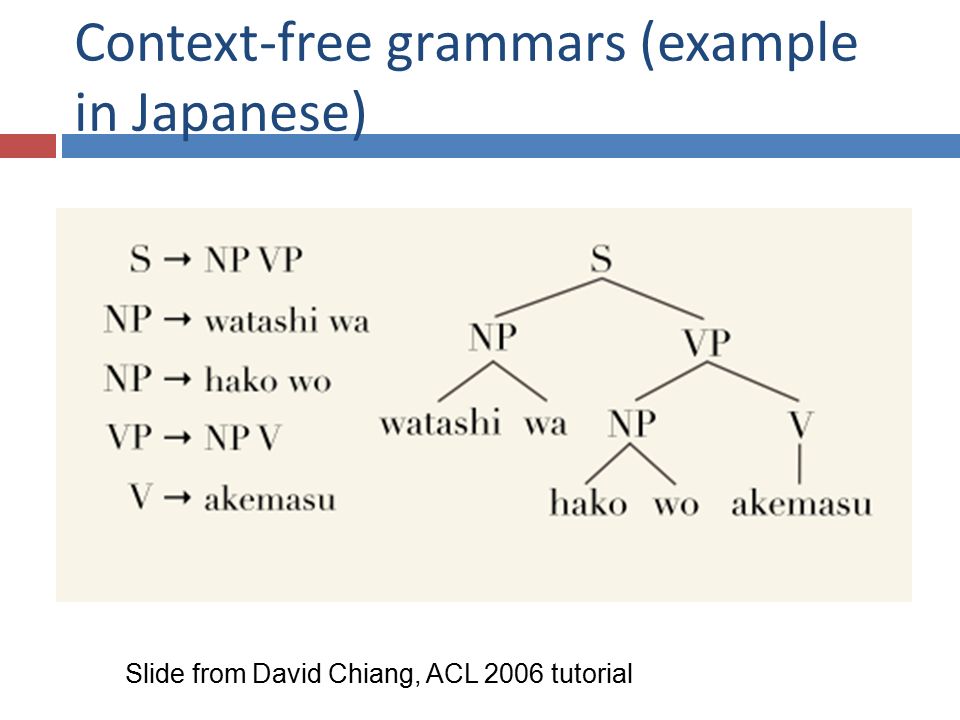 Context-free grammars (example in Japanese)

S → NP VP
NP → watashi wa
NP → hako wo
VP → NP V
V → akemasu

S
NP
VP
watashi wa
NP
V
hako wo
akemasu

Slide from David Chiang, ACL 2006 tutorial